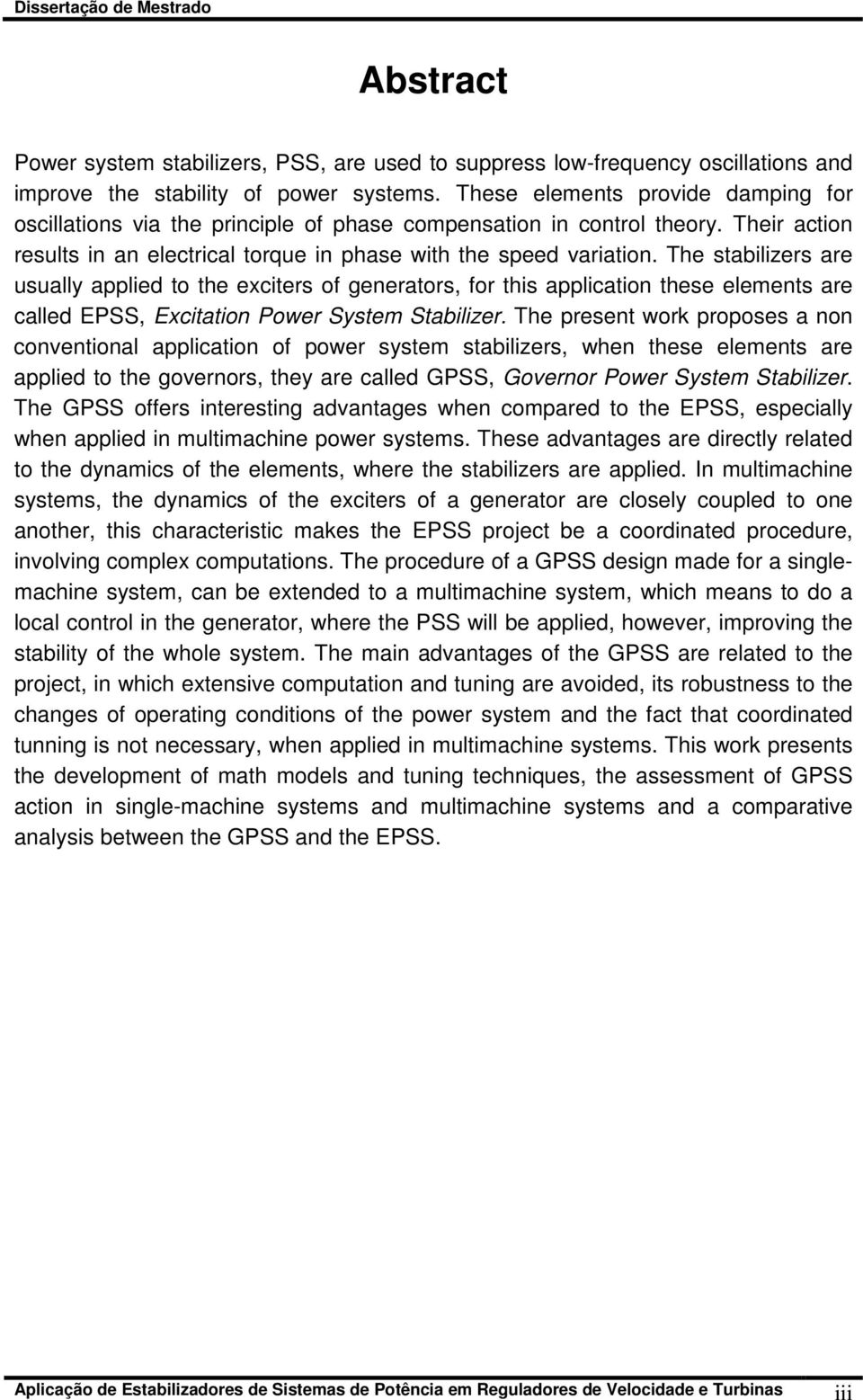 Dissertação de Mestrado

Abstract

Power system stabilizers, PSS, are used to suppress low-frequency oscillations and improve the stability of power systems. These elements provide damping for oscillations via the principle of phase compensation in control theory. Their action results in an electrical torque in phase with the speed variation. The stabilizers are usually applied to the exciters of generators, for this application these elements are called EPSS, Excitation Power System Stabilizer. The present work proposes a non conventional application of power system stabilizers, when these elements are applied to the governors, they are called GPSS, Governor Power System Stabilizer. The GPSS offers interesting advantages when compared to the EPSS, especially when applied in multimachine power systems. These advantages are directly related to the dynamics of the elements, where the stabilizers are applied. In multimachine systems, the dynamics of the exciters of a generator are closely coupled to one another, this characteristic makes the EPSS project be a coordinated procedure, involving complex computations. The procedure of a GPSS design made for a single-machine system, can be extended to a multimachine system, which means to do a local control in the generator, where the PSS will be applied, however, improving the stability of the whole system. The main advantages of the GPSS are related to the project, in which extensive computation and tuning are avoided, its robustness to the changes of operating conditions of the power system and the fact that coordinated tunning is not necessary, when applied in multimachine systems. This work presents the development of math models and tuning techniques, the assessment of GPSS action in single-machine systems and multimachine systems and a comparative analysis between the GPSS and the EPSS.

Aplicação de Estabilizadores de Sistemas de Potência em Reguladores de Velocidade e Turbinas iii